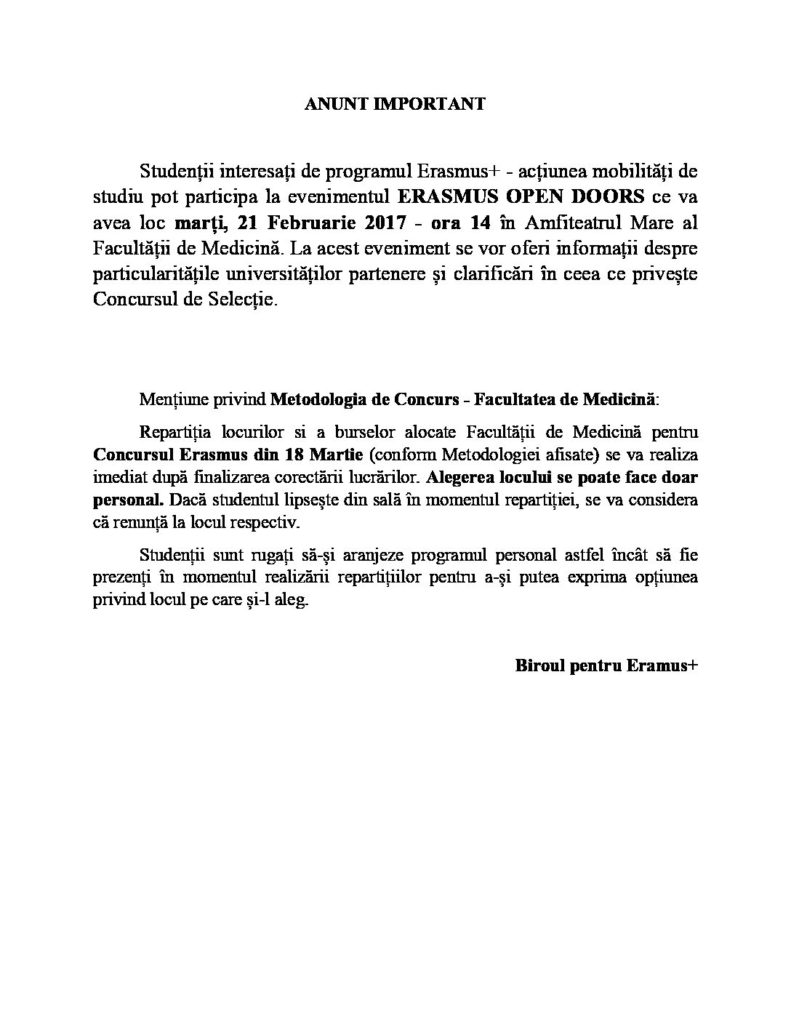 ANUNT IMPORTANT

Studenții interesați de programul Erasmus+ - acțiunea mobilități de studiu pot participa la evenimentul ERASMUS OPEN DOORS ce va avea loc marți, 21 Februarie 2017 - ora 14 în Amfiteatrul Mare al Facultății de Medicină. La acest eveniment se vor oferi informații despre particularitățile universităților partenere și clarificări în ceea ce privește Concursul de Selecție.

Mențiune privind Metodologia de Concurs - Facultatea de Medicină:

Repartiția locurilor si a burselor alocate Facultății de Medicină pentru Concursul Erasmus din 18 Martie (conform Metodologiei afisate) se va realiza imediat după finalizarea corectării lucrărilor. Alegerea locului se poate face doar personal. Dacă studentul lipsește din sală în momentul repartiției, se va considera că renunță la locul respectiv.

Studenții sunt rugați să-și aranjeze programul personal astfel încât să fie prezenți în momentul realizării repartițiilor pentru a-și putea exprima opțiunea privind locul pe care și-l aleg.

Biroul pentru Eramus+